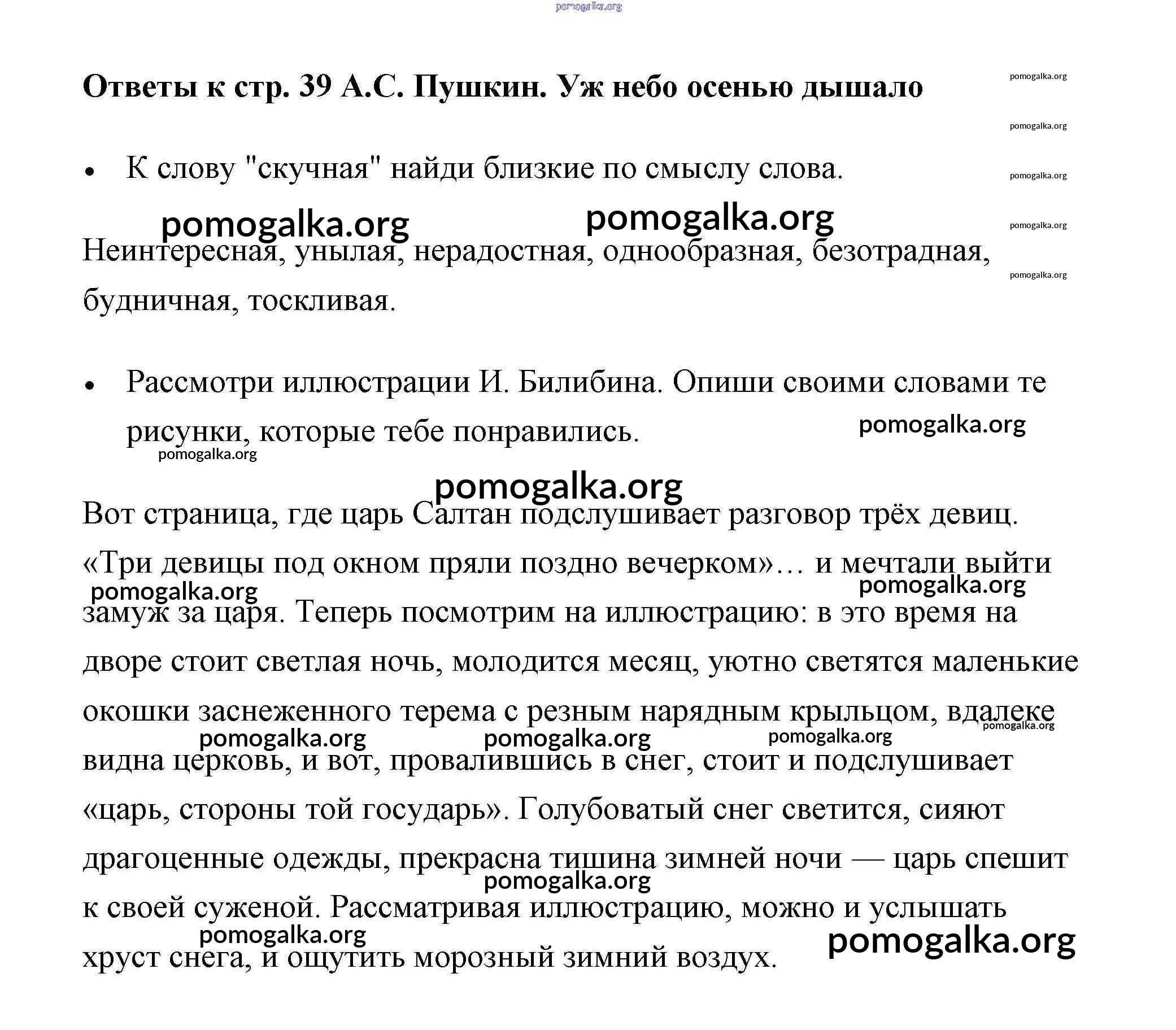 pomogalka.org

Ответы к стр. 39 А.С. Пушкин. Уж небо осенью дышало

pomogalka.org
pomogalka.org
pomogalka.org
pomogalka.org
pomogalka.org

• К слову "скучная" найди близкие по смыслу слова.

pomogalka.org pomogalka.org

Неинтересная, унылая, нерадостная, однообразная, безотрадная, будничная, тоскливая.

• Рассмотри иллюстрации И. Билибина. Опиши своими словами те рисунки, которые тебе понравились.

pomogalka.org
pomogalka.org
pomogalka.org

Вот страница, где царь Салтан подслушивает разговор трёх девиц. «Три девицы под окном пряли поздно вечерком»… и мечтали выйти замуж за царя. Теперь посмотрим на иллюстрацию: в это время на дворе стоит светлая ночь, молодится месяц, уютно светятся маленькие окошки заснеженного терема с резным нарядным крыльцом, вдалеке видна церковь, и вот, провалившись в снег, стоит и подслушивает «царь, стороны той государь». Голубоватый снег светится, сияют драгоценные одежды, прекрасна тишина зимней ночи — царь спешит к своей суженой. Рассматривая иллюстрацию, можно и услышать хруст снега, и ощутить морозный зимний воздух.

pomogalka.org pomogalka.org
pomogalka.org pomogalka.org pomogalka.org pomogalka.org
pomogalka.org
pomogalka.org pomogalka.org